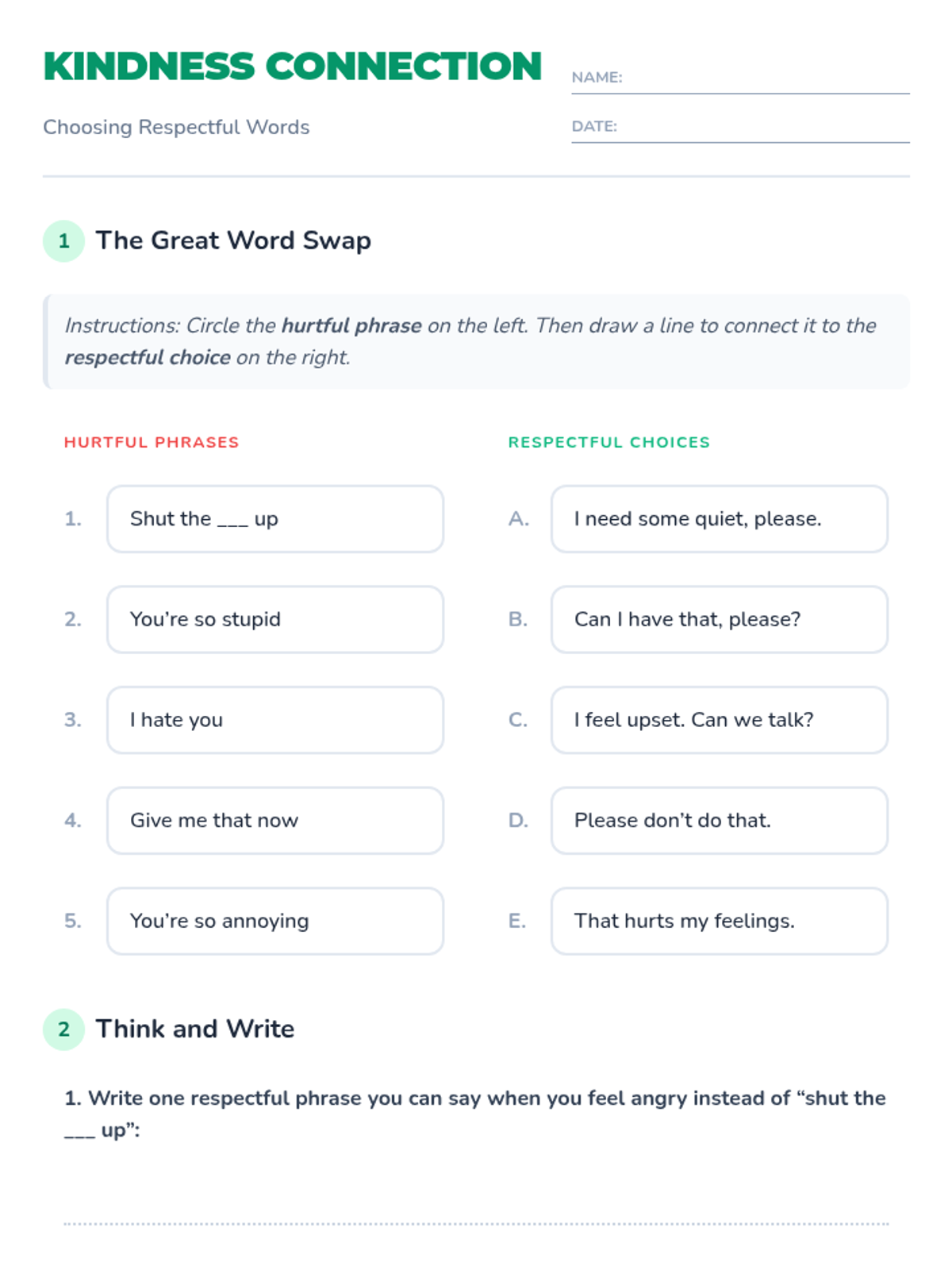 KINDNESS CONNECTION

Choosing Respectful Words

NAME: ____

DATE: ____

1 The Great Word Swap

Instructions: Circle the hurtful phrase on the left. Then draw a line to connect it to the respectful choice on the right.

HURTFUL PHRASES

1. Shut the ____ up

2. You're so stupid

3. I hate you

4. Give me that now

5. You're so annoying

RESPECTFUL CHOICES

A. I need some quiet, please.

B. Can I have that, please?

C. I feel upset. Can we talk?

D. Please don't do that.

E. That hurts my feelings.

2 Think and Write

1. Write one respectful phrase you can say when you feel angry instead of "shut the ____ up":

____